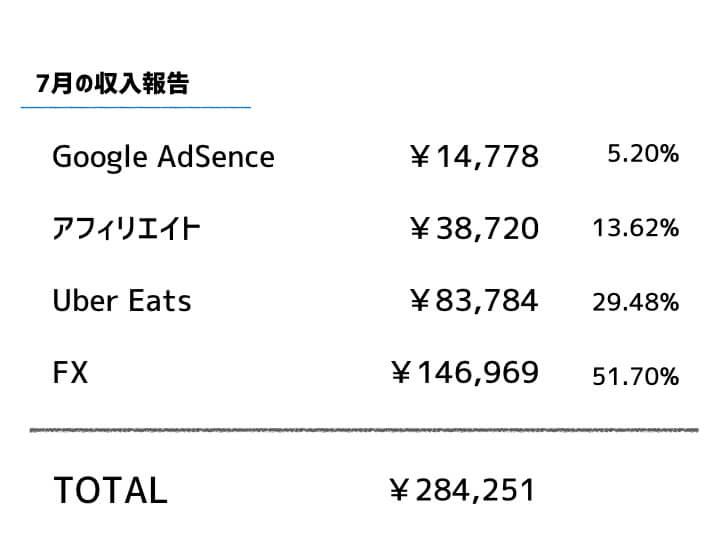 7月の収入報告

| Google AdSence | ￥14,778 | 5.20% |
|---|---|---|
| アフィリエイト | ￥38,720 | 13.62% |
| Uber Eats | ￥83,784 | 29.48% |
| FX | ￥146,969 | 51.70% |
| TOTAL | ￥284,251 | |